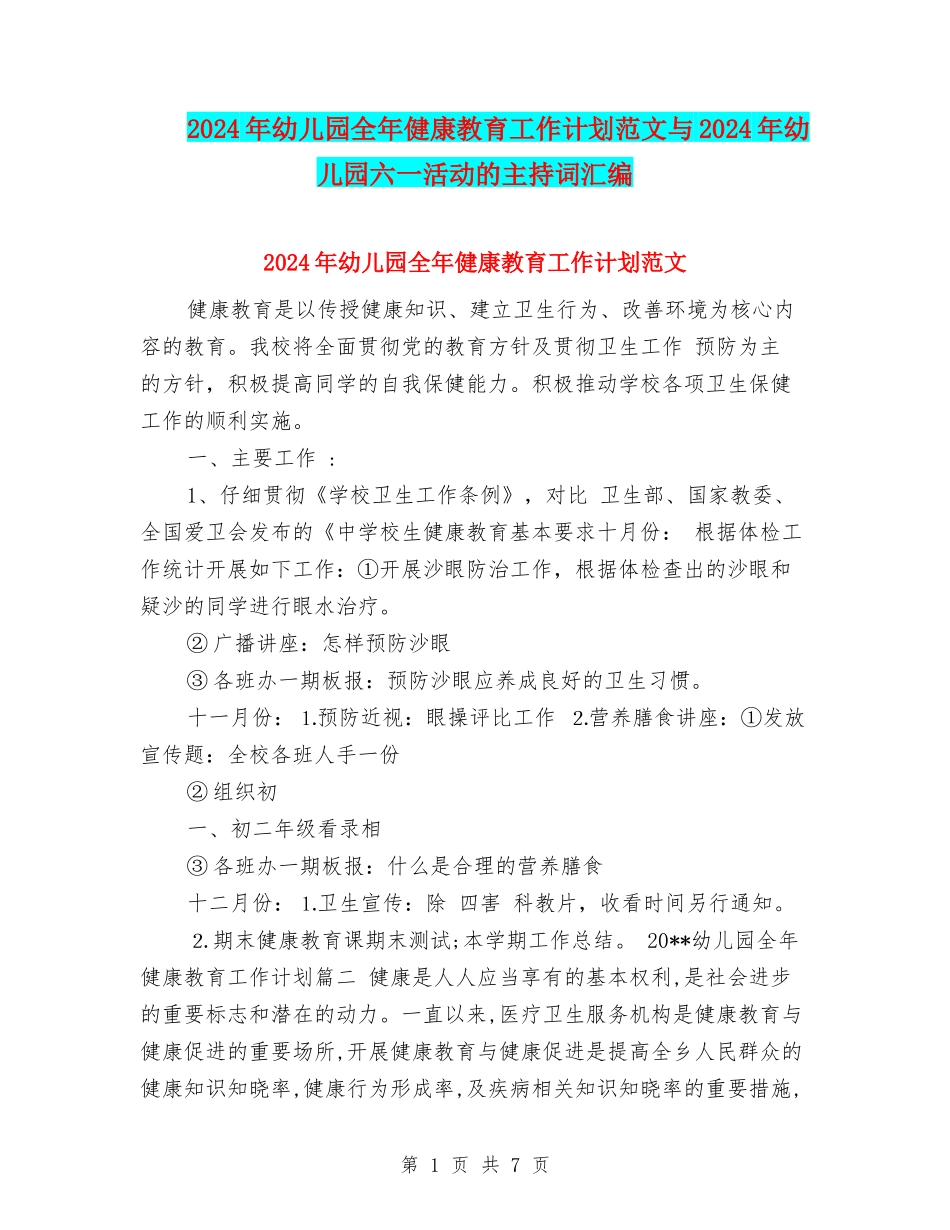 2024年幼儿园全年健康教育工作计划范文与2024年幼儿园六一活动的主持词汇编

2024年幼儿园全年健康教育工作计划范文

健康教育是以传授健康知识、建立卫生行为、改善环境为核心内容的教育。我校将全面贯彻党的教育方针及贯彻卫生工作 预防为主的方针，积极提高同学的自我保健能力。积极推动学校各项卫生保健工作的顺利实施。

一、主要工作 ：

1、仔细贯彻《学校卫生工作条例》，对比 卫生部、国家教委、全国爱卫会发布的《中学校生健康教育基本要求十月份： 根据体检工作统计开展如下工作：①开展沙眼防治工作，根据体检查出的沙眼和疑沙的同学进行眼水治疗。

②广播讲座：怎样预防沙眼

③各班办一期板报：预防沙眼应养成良好的卫生习惯。

十一月份： 1.预防近视：眼操评比工作 2.营养膳食讲座：①发放宣传题：全校各班人手一份

②组织初

一、初二年级看录相

③各班办一期板报：什么是合理的营养膳食

十二月份： 1.卫生宣传：除 四害 科教片，收看时间另行通知。

2.期末健康教育课期末测试;本学期工作总结。 20**幼儿园全年健康教育工作计划篇二 健康是人人应当享有的基本权利,是社会进步的重要标志和潜在的动力。一直以来,医疗卫生服务机构是健康教育与健康促进的重要场所,开展健康教育与健康促进是提高全乡人民群众的健康知识知晓率,健康行为形成率,及疾病相关知识知晓率的重要措施,

第 1 页 共 7 页